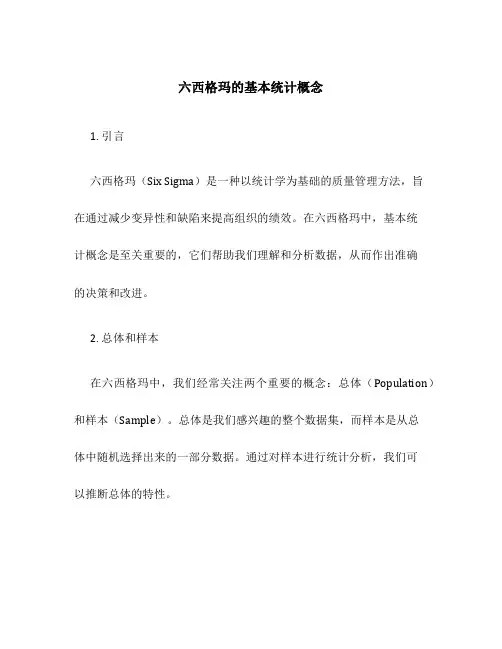 六西格玛的基本统计概念

1. 引言

六西格玛（Six Sigma）是一种以统计学为基础的质量管理方法，旨在通过减少变异性和缺陷来提高组织的绩效。在六西格玛中，基本统计概念是至关重要的，它们帮助我们理解和分析数据，从而作出准确的决策和改进。

2. 总体和样本

在六西格玛中，我们经常关注两个重要的概念：总体（Population）和样本（Sample）。总体是我们感兴趣的整个数据集，而样本是从总体中随机选择出来的一部分数据。通过对样本进行统计分析，我们可以推断总体的特性。